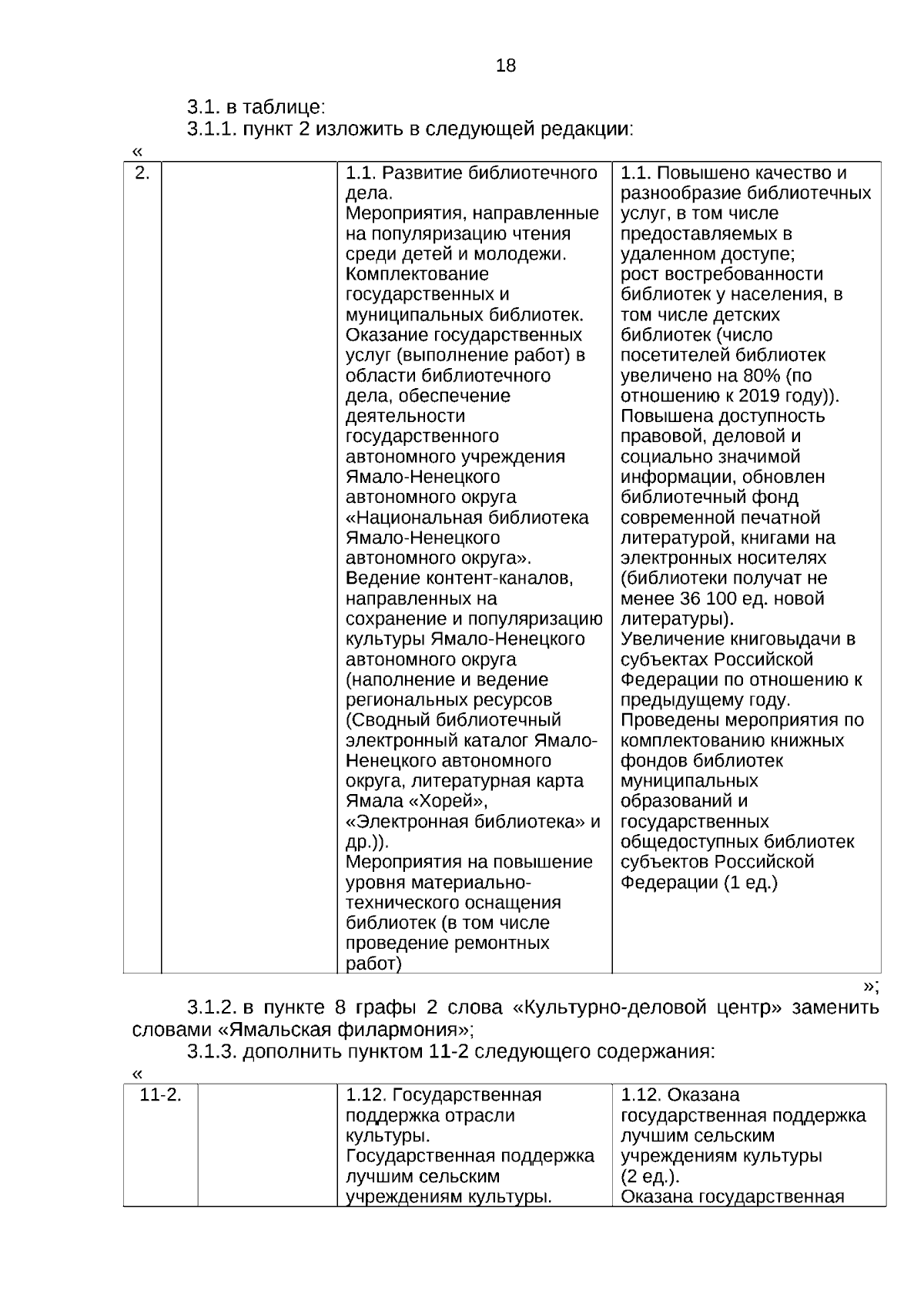 18

3.1. в таблице:

3.1.1. пункт 2 изложить в следующей редакции:

«

| 2. |  | 1.1. Развитие библиотечного дела. Мероприятия, направленные на популяризацию чтения среди детей и молодежи. Комплектование государственных и муниципальных библиотек. Оказание государственных услуг (выполнение работ) в области библиотечного дела, обеспечение деятельности государственного автономного учреждения Ямало-Ненецкого автономного округа «Национальная библиотека Ямало-Ненецкого автономного округа». Ведение контент-каналов, направленных на сохранение и популяризацию культуры Ямало-Ненецкого автономного округа (наполнение и ведение региональных ресурсов (Сводный библиотечный электронный каталог Ямало-Ненецкого автономного округа, литературная карта Ямала «Хорей», «Электронная библиотека» и др.)). Мероприятия на повышение уровня материально-технического оснащения библиотек (в том числе проведение ремонтных работ) | 1.1. Повышено качество и разнообразие библиотечных услуг, в том числе предоставляемых в удаленном доступе; рост востребованности библиотек у населения, в том числе детских библиотек (число посетителей библиотек увеличено на 80% (по отношению к 2019 году)). Повышена доступность правовой, деловой и социально значимой информации, обновлен библиотечный фонд современной печатной литературой, книгами на электронных носителях (библиотеки получат не менее 36 100 ед. новой литературы). Увеличение книговыдачи в субъектах Российской Федерации по отношению к предыдущему году. Проведены мероприятия по комплектованию книжных фондов библиотек муниципальных образований и государственных общедоступных библиотек субъектов Российской Федерации (1 ед.) |

»;

3.1.2. в пункте 8 графы 2 слова «Культурно-деловой центр» заменить словами «Ямальская филармония»;

3.1.3. дополнить пунктом 11-2 следующего содержания:

«

| 11-2. |  | 1.12. Государственная поддержка отрасли культуры. Государственная поддержка лучшим сельским учреждениям культуры. | 1.12. Оказана государственная поддержка лучшим сельским учреждениям культуры (2 ед.). Оказана государственная |